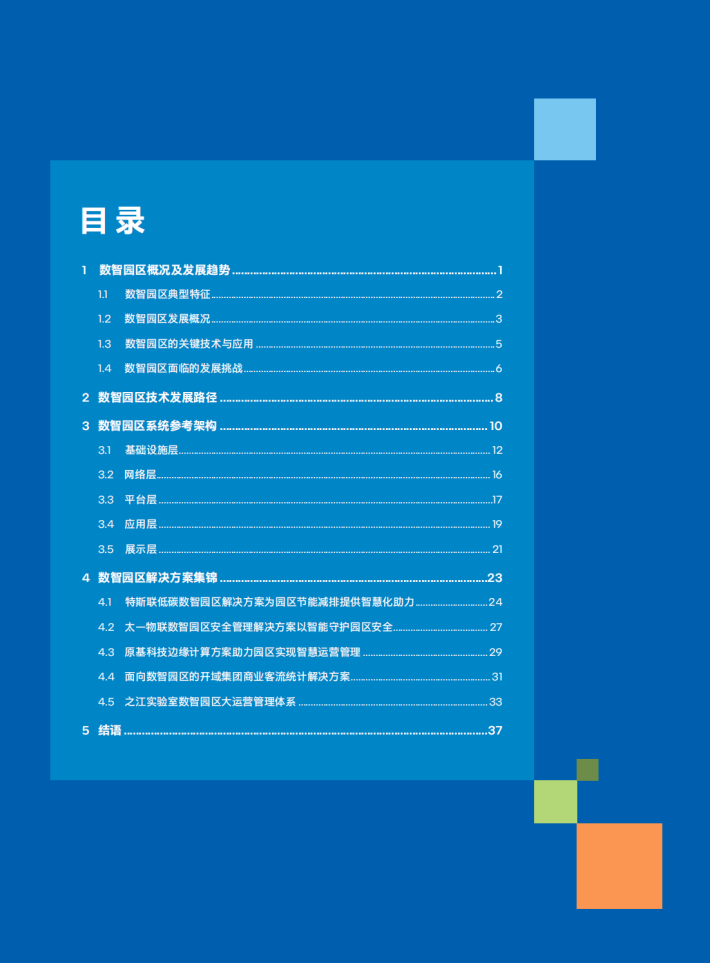 目录

1 数智园区概况及发展趋势 1

1.1 数智园区典型特征 2

1.2 数智园区发展概况 3

1.3 数智园区的关键技术与应用 5

1.4 数智园区面临的发展挑战 6

2 数智园区技术发展路径 8

3 数智园区系统参考架构 10

3.1 基础设施层 12

3.2 网络层 16

3.3 平台层 17

3.4 应用层 19

3.5 展示层 21

4 数智园区解决方案集锦 23

4.1 特斯联低碳数智园区解决方案为园区节能减排提供智慧化助力 24

4.2 太一物联数智园区安全管理解决方案以智能守护园区安全 27

4.3 原基科技边缘计算方案助力园区实现智慧运营管理 29

4.4 面向数智园区的开域集团商业客流统计解决方案 31

4.5 之江实验室数智园区大运营管理体系 33

5 结语 37